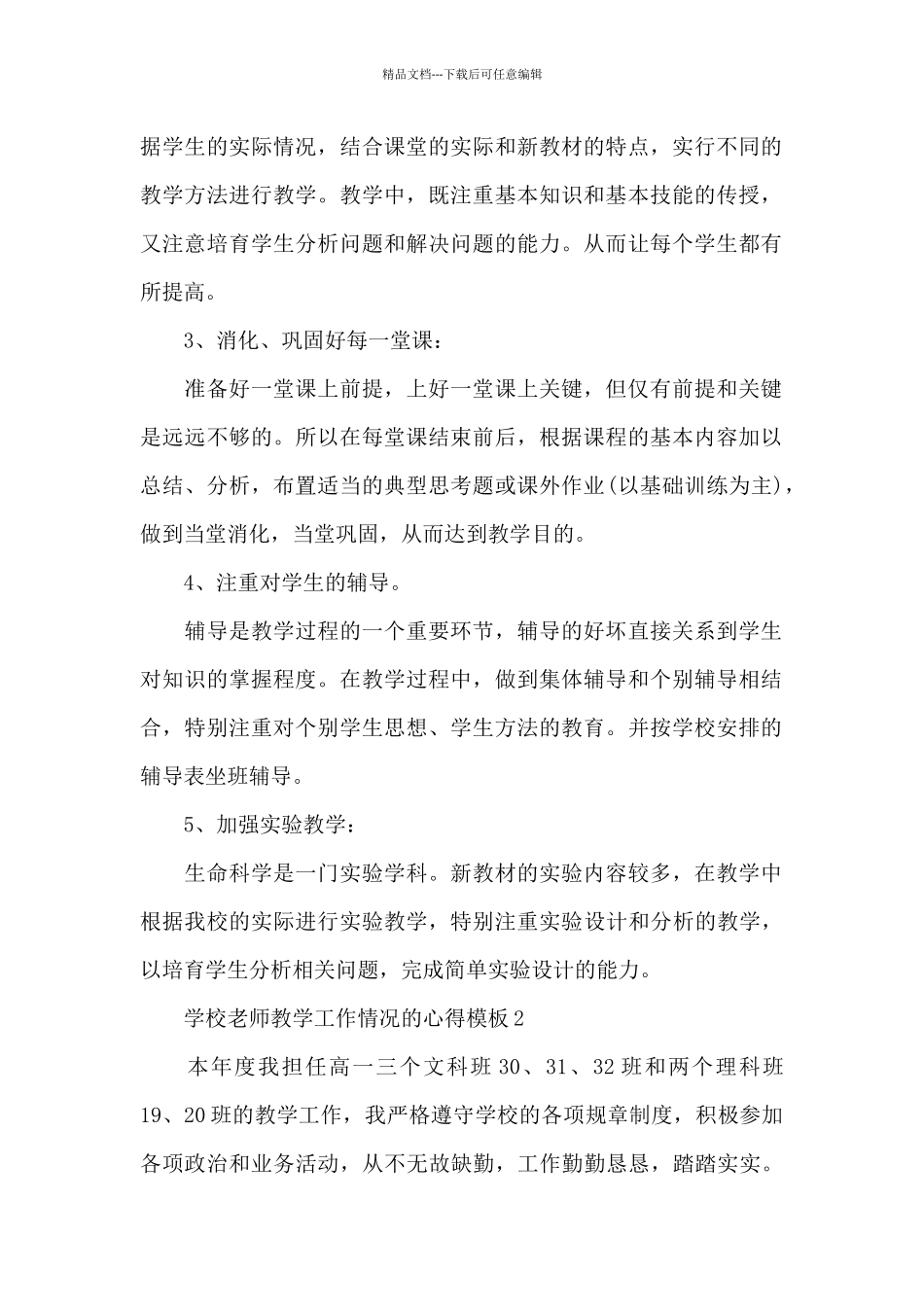 精品文档---下载后可任意编辑

据学生的实际情况，结合课堂的实际和新教材的特点，实行不同的教学方法进行教学。教学中，既注重基本知识和基本技能的传授，又注意培育学生分析问题和解决问题的能力。从而让每个学生都有所提高。

3、消化、巩固好每一堂课：

准备好一堂课上前提，上好一堂课上关键，但仅有前提和关键是远远不够的。所以在每堂课结束前后，根据课程的基本内容加以总结、分析，布置适当的典型思考题或课外作业(以基础训练为主)，做到当堂消化，当堂巩固，从而达到教学目的。

4、注重对学生的辅导。

辅导是教学过程的一个重要环节，辅导的好坏直接关系到学生对知识的掌握程度。在教学过程中，做到集体辅导和个别辅导相结合，特别注重对个别学生思想、学生方法的教育。并按学校安排的辅导表坐班辅导。

5、加强实验教学：

生命科学是一门实验学科。新教材的实验内容较多，在教学中根据我校的实际进行实验教学，特别注重实验设计和分析的教学，以培育学生分析相关问题，完成简单实验设计的能力。

学校老师教学工作情况的心得模板2

本年度我担任高一三个文科班30、31、32班和两个理科班19、20班的教学工作，我严格遵守学校的各项规章制度，积极参加各项政治和业务活动，从不无故缺勤，工作勤勤恳恳，踏踏实实。